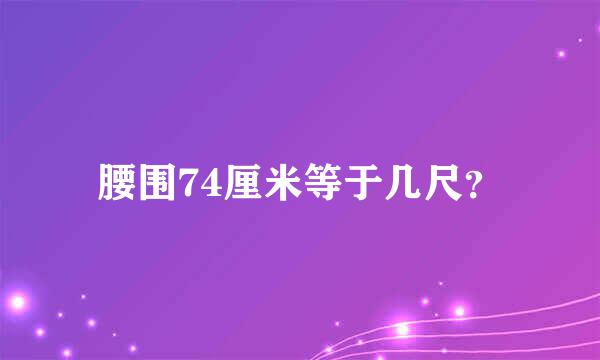 腰围74厘米等于几尺?